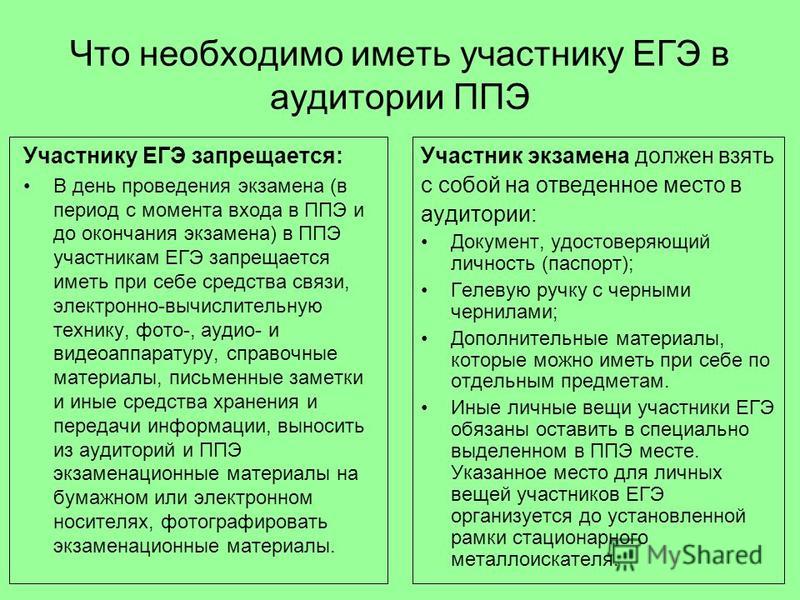 Что необходимо иметь участнику ЕГЭ в аудитории ППЭ

Участнику ЕГЭ запрещается:

• В день проведения экзамена (в период с момента входа в ППЭ и до окончания экзамена) в ППЭ участникам ЕГЭ запрещается иметь при себе средства связи, электронно-вычислительную технику, фото-, аудио- и видеоаппаратуру, справочные материалы, письменные заметки и иные средства хранения и передачи информации, выносить из аудиторий и ППЭ экзаменационные материалы на бумажном или электронном носителях, фотографировать экзаменационные материалы.

Участник экзамена должен взять с собой на отведенное место в аудитории:

• Документ, удостоверяющий личность (паспорт);
• Гелевую ручку с черными чернилами;
• Дополнительные материалы, которые можно иметь при себе по отдельным предметам.
• Иные личные вещи участники ЕГЭ обязаны оставить в специально выделенном в ППЭ месте. Указанное место для личных вещей участников ЕГЭ организуется до установленной рамки стационарного металлоискателя.

MyShared